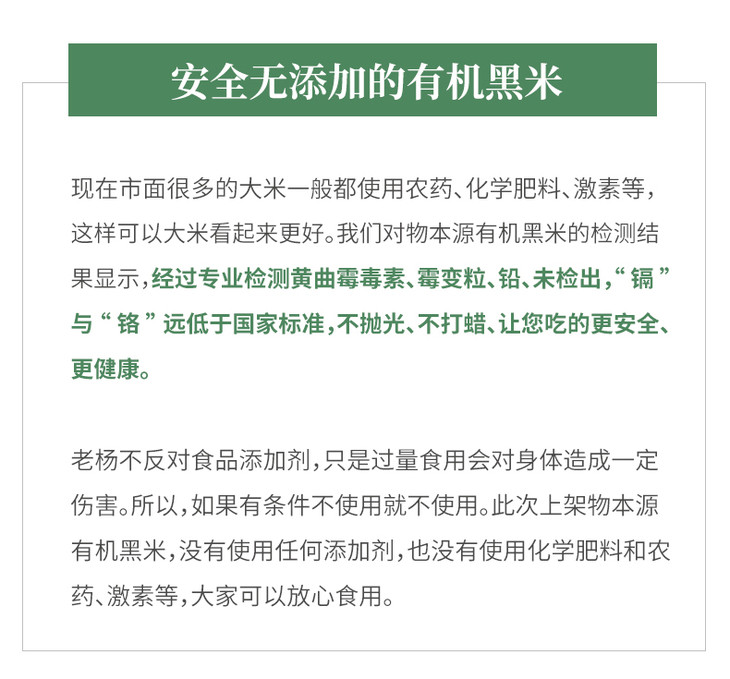 安全无添加的有机黑米

现在市面很多的大米一般都使用农药、化学肥料、激素等，这样可以大米看起来更好。我们对物本源有机黑米的检测结果显示，经过专业检测黄曲霉毒素、霉变粒、铅、未检出，“镉”与“铬”远低于国家标准，不抛光、不打蜡、让您吃的更安全、更健康。

老杨不反对食品添加剂，只是过量食用会对身体造成一定伤害。所以，如果有条件不使用就不使用。此次上架物本源有机黑米，没有使用任何添加剂，也没有使用化学肥料和农药、激素等，大家可以放心食用。